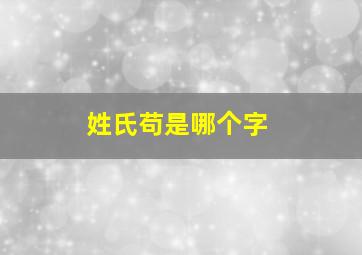 姓氏苟是哪个字